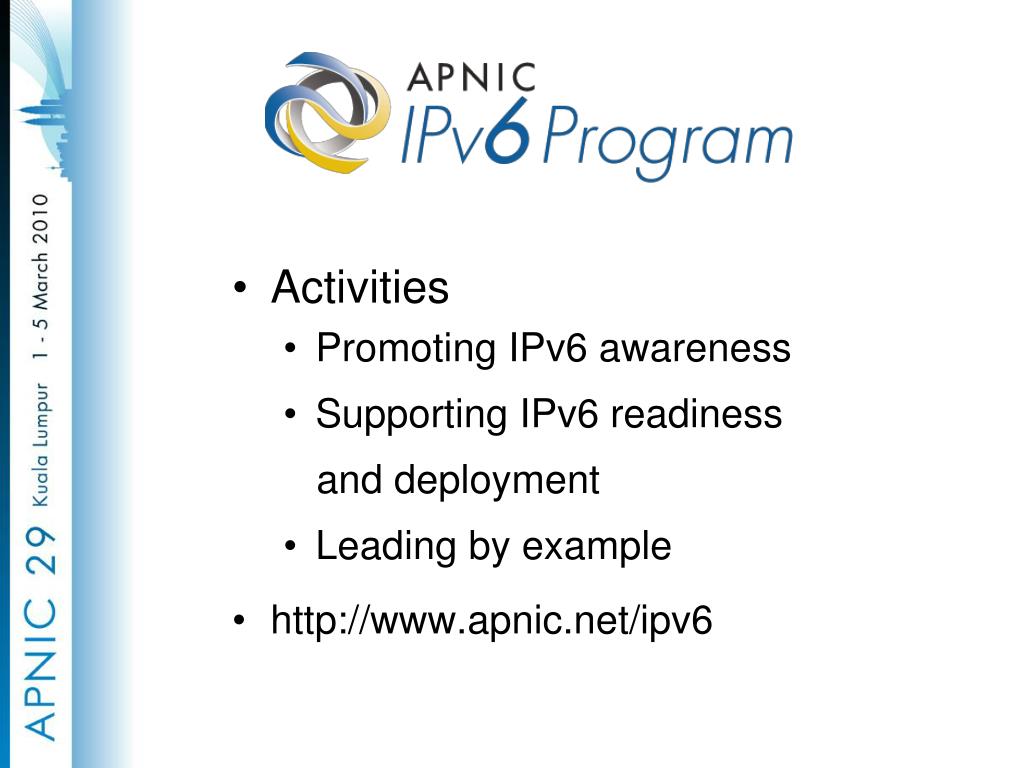 APNIC 29 Kuala Lumpur 1 - 5 March 2010

APNIC
IPv6 Program

• Activities
• Promoting IPv6 awareness
• Supporting IPv6 readiness and deployment
• Leading by example
• http://www.apnic.net/ipv6